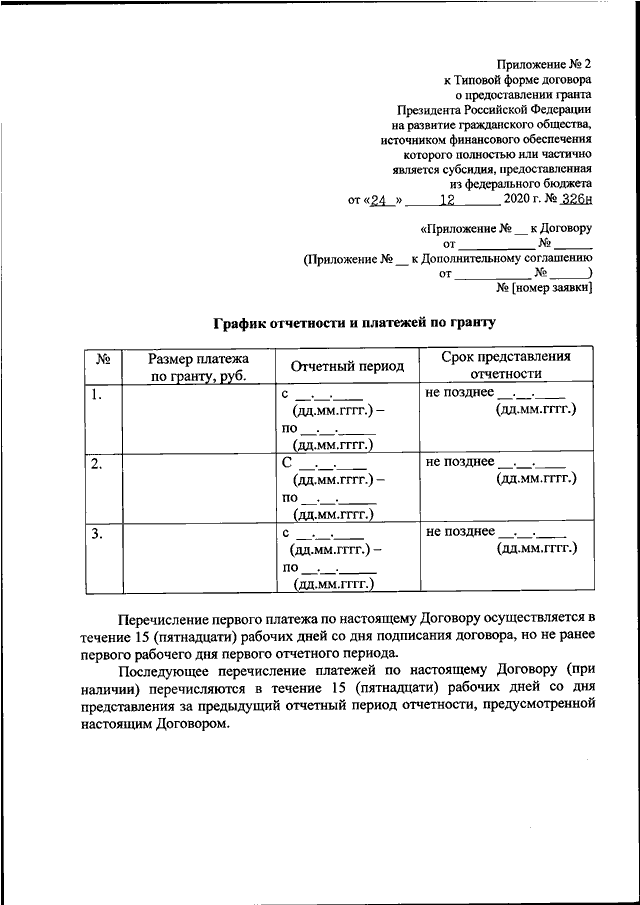 Приложение № 2
к Типовой форме договора
о предоставлении гранта
Президента Российской Федерации
на развитие гражданского общества,
источником финансового обеспечения
которого полностью или частично
является субсидия, предоставленная
из федерального бюджета
от «24» 12 2020 г. № 326н

«Приложение № __ к Договору
от __________ № ______
(Приложение № __ к Дополнительному соглашению
от __________ № ______)
№ [номер заявки]

График отчетности и платежей по гранту

| № | Размер платежа по гранту, руб. | Отчетный период | Срок представления отчетности |
|---|---|---|---|
| 1. | | с __.__.____ (дд.мм.гггг.) – по __.__.____ (дд.мм.гггг.) | не позднее __.__.____ (дд.мм.гггг.) |
| 2. | | С __.__.____ (дд.мм.гггг.) – по __.__.____ (дд.мм.гггг.) | не позднее __.__.____ (дд.мм.гггг.) |
| 3. | | с __.__.____ (дд.мм.гггг.) – по __.__.____ (дд.мм.гггг.) | не позднее __.__.____ (дд.мм.гггг.) |

Перечисление первого платежа по настоящему Договору осуществляется в течение 15 (пятнадцати) рабочих дней со дня подписания договора, но не ранее первого рабочего дня первого отчетного периода.

Последующее перечисление платежей по настоящему Договору (при наличии) перечисляются в течение 15 (пятнадцати) рабочих дней со дня представления за предыдущий отчетный период отчетности, предусмотренной настоящим Договором.